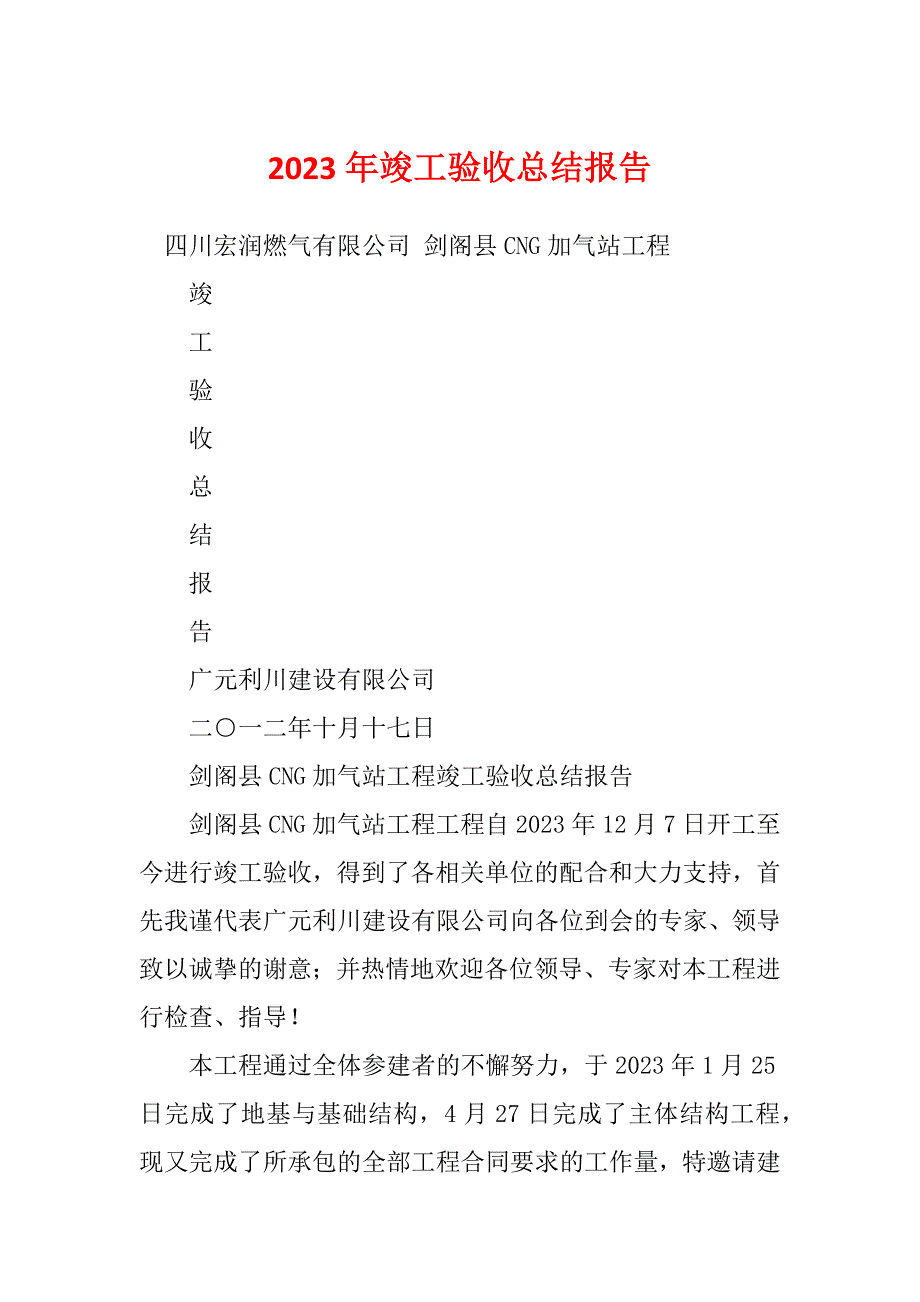 2023 年竣工验收总结报告

四川宏润燃气有限公司 剑阁县 CNG 加气站工程

竣

工

验

收

总

结

报

告

广元利川建设有限公司

二〇一二年十月十七日

剑阁县 CNG 加气站工程竣工验收总结报告

剑阁县 CNG 加气站工程工程自 2023 年 12 月 7 日开工至今进行竣工验收，得到了各相关单位的配合和大力支持，首先我谨代表广元利川建设有限公司向各位到会的专家、领导致以诚挚的谢意；并热情地欢迎各位领导、专家对本工程进行检查、指导！

本工程通过全体参建者的不懈努力，于 2023 年 1 月 25 日完成了地基与基础结构，4 月 27 日完成了主体结构工程，现又完成了所承包的全部工程合同要求的工作量，特邀请建